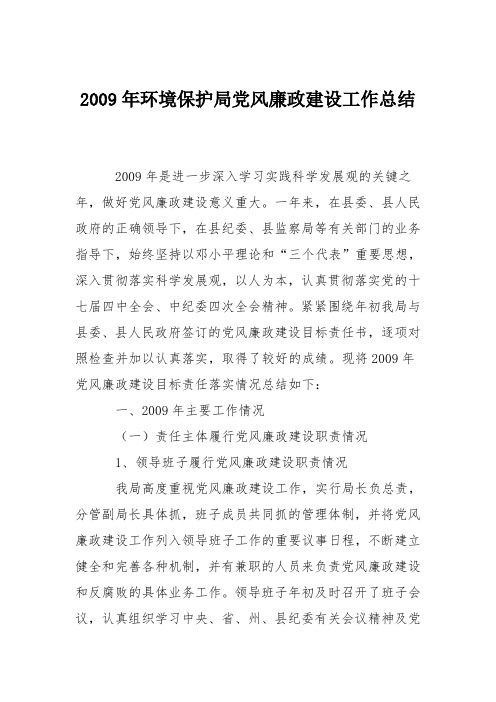 2009 年环境保护局党风廉政建设工作总结

2009 年是进一步深入学习实践科学发展观的关键之年，做好党风廉政建设意义重大。一年来，在县委、县人民政府的正确领导下，在县纪委、县监察局等有关部门的业务指导下，始终坚持以邓小平理论和“三个代表”重要思想，深入贯彻落实科学发展观，以人为本，认真贯彻落实党的十七届四中全会、中纪委四次全会精神。紧紧围绕年初我局与县委、县人民政府签订的党风廉政建设目标责任书，逐项对照检查并加以认真落实，取得了较好的成绩。现将 2009 年党风廉政建设目标责任落实情况总结如下：

一、2009 年主要工作情况

（一）责任主体履行党风廉政建设职责情况

1、领导班子履行党风廉政建设职责情况

我局高度重视党风廉政建设工作，实行局长负总责，分管副局长具体抓，班子成员共同抓的管理体制，并将党风廉政建设工作列入领导班子工作的重要议事日程，不断建立健全和完善各种机制，并有兼职的人员来负责党风廉政建设和反腐败的具体业务工作。领导班子年初及时召开了班子会议，认真组织学习中央、省、州、县纪委有关会议精神及党